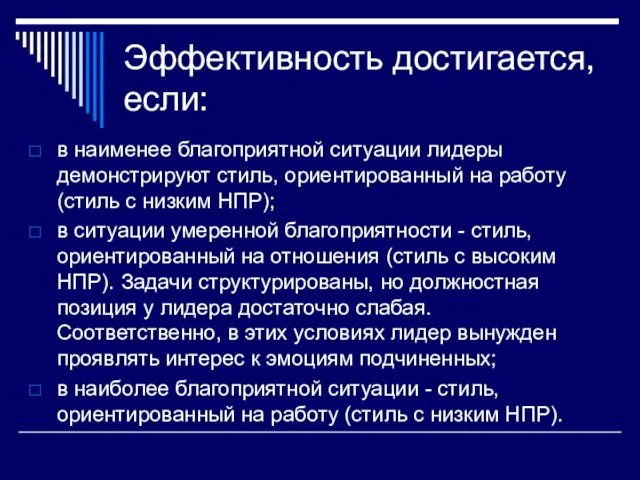 Эффективность достигается, если:

□ в наименее благоприятной ситуации лидеры демонстрируют стиль, ориентированный на работу (стиль с низким НПР);

□ в ситуации умеренной благоприятности - стиль, ориентированный на отношения (стиль с высоким НПР). Задачи структурированы, но должностная позиция у лидера достаточно слабая. Соответственно, в этих условиях лидер вынужден проявлять интерес к эмоциям подчиненных;

□ в наиболее благоприятной ситуации - стиль, ориентированный на работу (стиль с низким НПР).